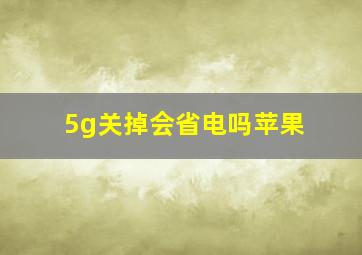 5g关掉会省电吗苹果